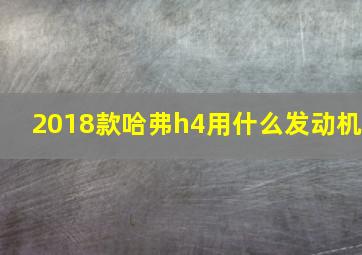 2018款哈弗h4用什么发动机